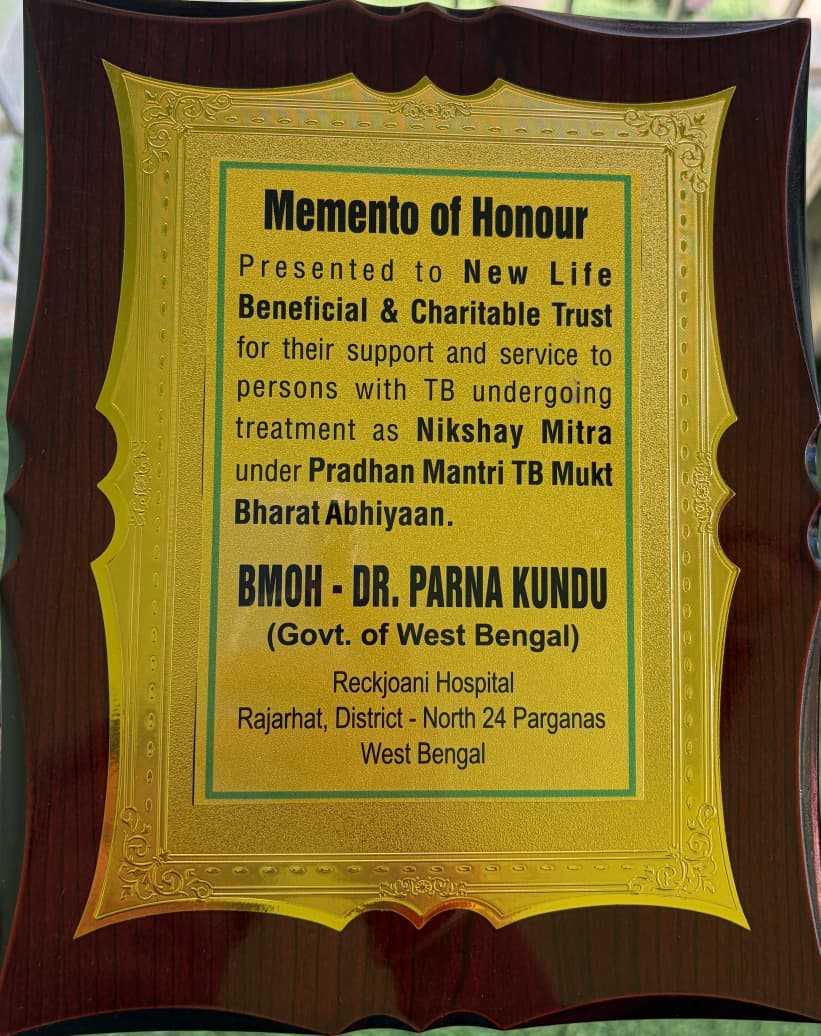 Memento of Honour

Presented to New Life Beneficial & Charitable Trust for their support and service to persons with TB undergoing treatment as Nikshay Mitra under Pradhan Mantri TB Mukt Bharat Abhiyaan.

BMOH - DR. PARNA KUNDU
(Govt. of West Bengal)

Reckjoani Hospital
Rajarhat, District - North 24 Parganas
West Bengal